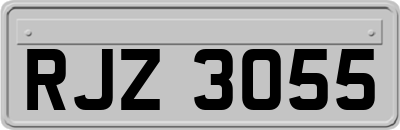 RJZ 3055